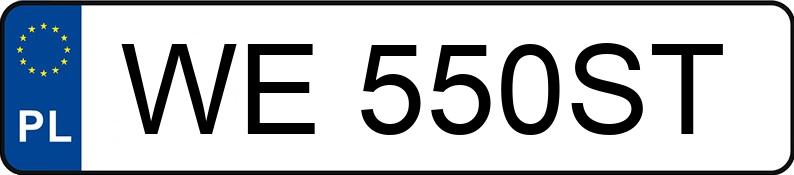 PL
WE 550ST